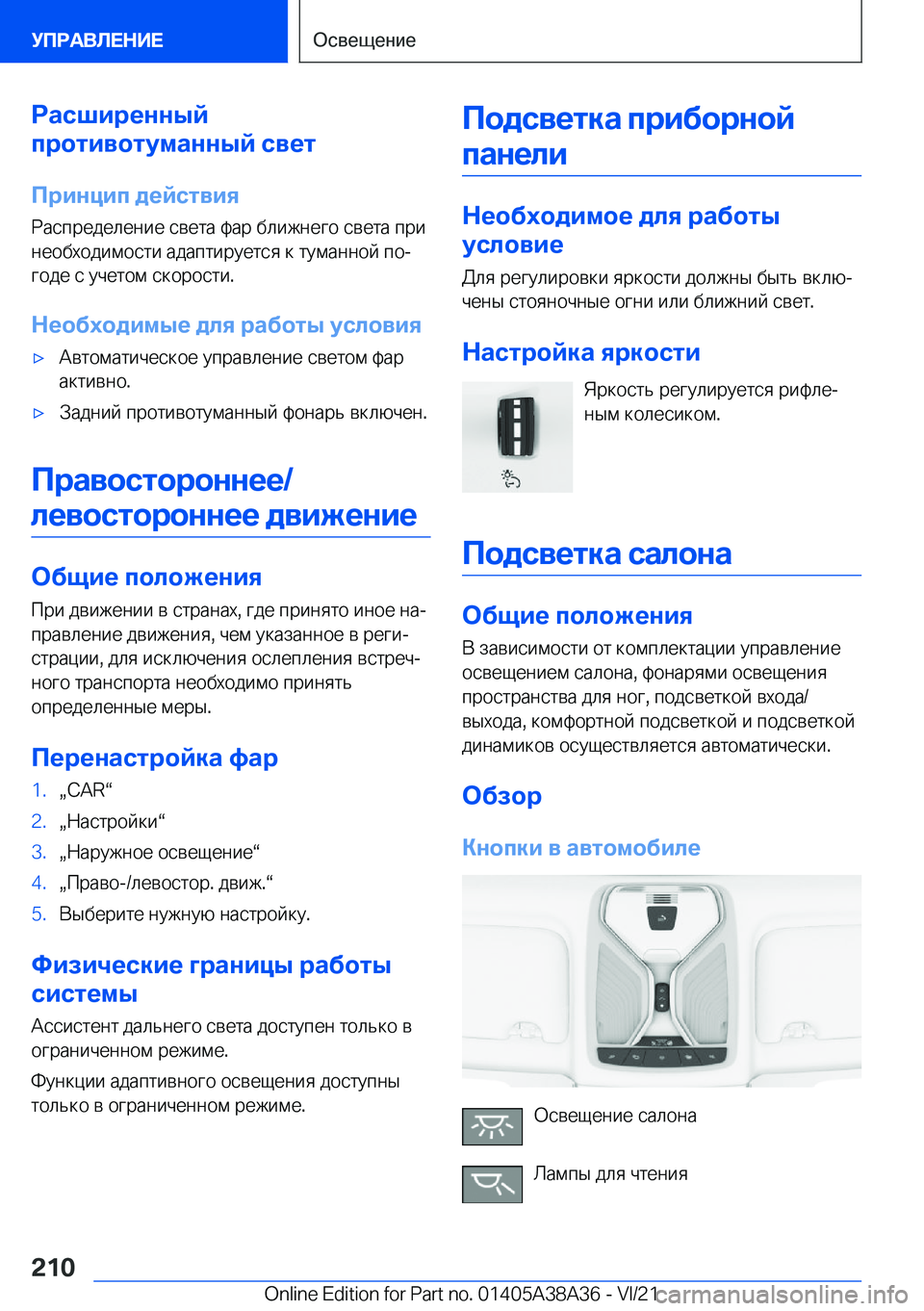 УПРАВЛЕНИЕ

Освещение

Расширенный противотуманный свет

Принцип действия

Распределение света фар ближнего света при необходимости адаптируется к туманной погоде с учетом скорости.

Необходимые для работы условия

▷ Автоматическое управление светом фар активно.

▷ Задний противотуманный фонарь включен.

Правостороннее/левостороннее движение

Общие положения

При движении в странах, где принято иное направление движения, чем указанное в регистрации, для исключения ослепления встречного транспорта необходимо принять определенные меры.

Перенастройка фар

1. „CAR“
2. „Настройки“
3. „Наружное освещение“
4. „Право-/левостор. движ.“
5. Выберите нужную настройку.

Физические границы работы системы

Ассистент дальнего света доступен только в ограниченном режиме.

Функции адаптивного освещения доступны только в ограниченном режиме.

Подсветка приборной панели

Необходимое для работы условие

Для регулировки яркости должны быть включены стояночные огни или ближний свет.

Настройка яркости

Яркость регулируется рифленым колесиком.

Подсветка салона

Общие положения

В зависимости от комплектации управление освещением салона, фонарями освещения пространства для ног, подсветкой входа/выхода, комфортной подсветкой и подсветкой динамиков осуществляется автоматически.

Обзор

Кнопки в автомобиле

Освещение салона

Лампы для чтения

210

Online Edition for Part no. 01405A38A36 - VI/21 carmanualsonline.info